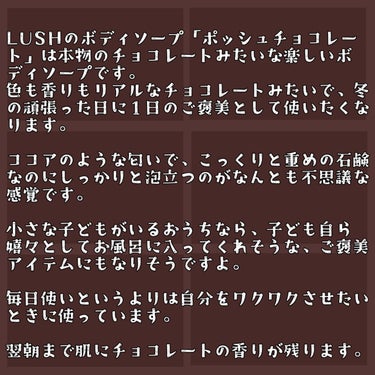 LUSHのボディソープ「ポッシュチョコレート」は本物のチョコレートみたいな楽しいボディソープです。
色も香りもリアルなチョコレートみたいで、冬の頑張った日に1日のご褒美として使いたくなります。

ココアのような匂いで、こっくりと重めの石鹸なのにしっかりと泡立つのがなんとも不思議な感覚です。

小さな子どもがいるおうちなら、子ども自ら嬉々としてお風呂に入ってくれそうな、ご褒美アイテムにもなりそうですよ。

毎日使いというよりは自分をワクワクさせたいときに使っています。

翌朝まで肌にチョコレートの香りが残ります。